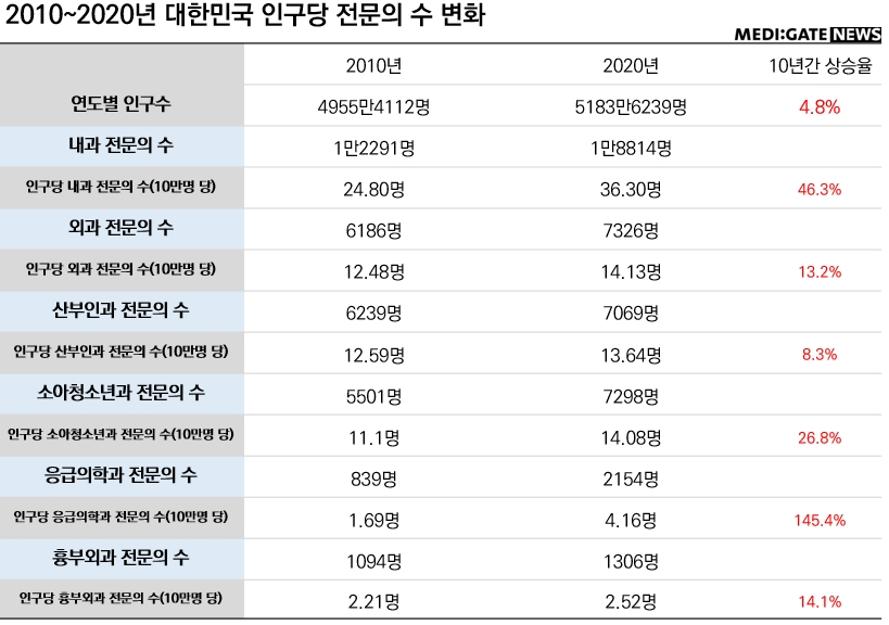 2010~2020년 대한민국 인구당 전문의 수 변화

MEDI:GATE NEWS

| | 2010년 | 2020년 | 10년간 상승율 |
|---|---|---|---|
| 연도별 인구수 | 4955만4112명 | 5183만6239명 | 4.8% |
| 내과 전문의 수 | 1만2291명 | 1만8814명 | |
| 인구당 내과 전문의 수(10만명 당) | 24.80명 | 36.30명 | 46.3% |
| 외과 전문의 수 | 6186명 | 7326명 | |
| 인구당 외과 전문의 수(10만명 당) | 12.48명 | 14.13명 | 13.2% |
| 산부인과 전문의 수 | 6239명 | 7069명 | |
| 인구당 산부인과 전문의 수(10만명 당) | 12.59명 | 13.64명 | 8.3% |
| 소아청소년과 전문의 수 | 5501명 | 7298명 | |
| 인구당 소아청소년과 전문의 수(10만명 당) | 11.1명 | 14.08명 | 26.8% |
| 응급의학과 전문의 수 | 839명 | 2154명 | |
| 인구당 응급의학과 전문의 수(10만명 당) | 1.69명 | 4.16명 | 145.4% |
| 흉부외과 전문의 수 | 1094명 | 1306명 | |
| 인구당 흉부외과 전문의 수(10만명 당) | 2.21명 | 2.52명 | 14.1% |